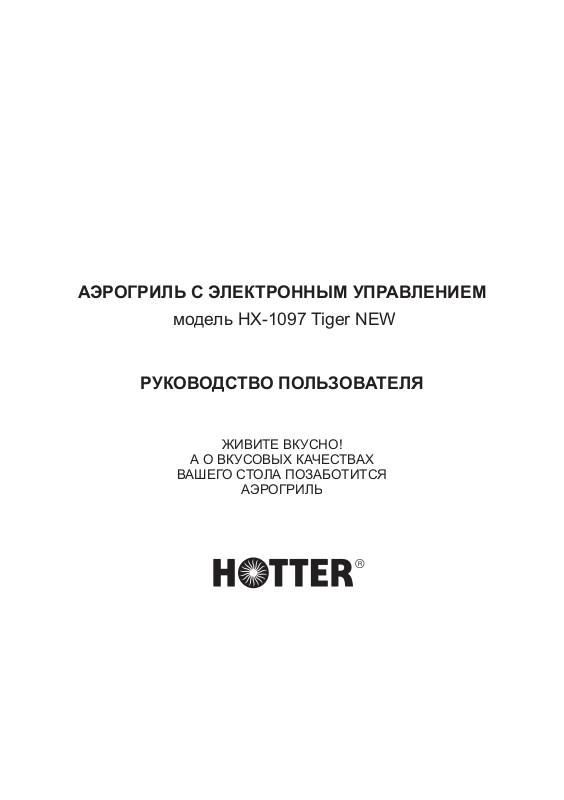 АЭРОГРИЛЬ С ЭЛЕКТРОННЫМ УПРАВЛЕНИЕМ
модель HX-1097 Tiger NEW

РУКОВОДСТВО ПОЛЬЗОВАТЕЛЯ

ЖИВИТЕ ВКУСНО!
А О ВКУСОВЫХ КАЧЕСТВАХ
ВАШЕГО СТОЛА ПОЗАБОТИТСЯ
АЭРОГРИЛЬ

HOTTER®